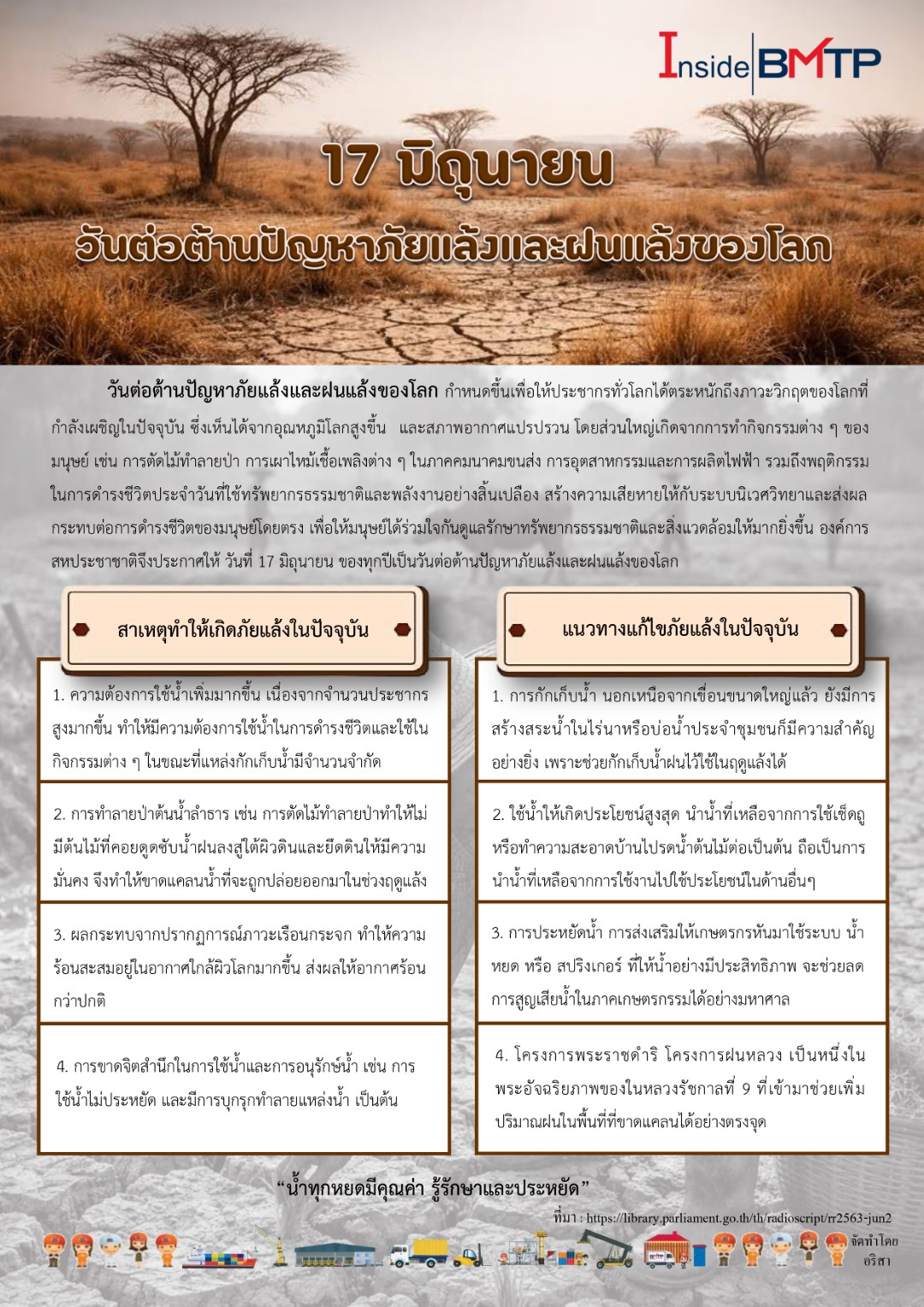 Inside BMTP

17 มิถุนายน

วันต่อต้านปัญหาภัยแล้งและฝนแล้งของโลก

วันต่อต้านปัญหาภัยแล้งและฝนแล้งของโลก กำหนดขึ้นเพื่อให้ประชากรทั่วโลกได้ตระหนักถึงภาวะวิกฤตของโลกที่กำลังเผชิญในปัจจุบัน ซึ่งเห็นได้จากอุณหภูมิโลกสูงขึ้น และสภาพอากาศแปรปรวน โดยส่วนใหญ่เกิดจากการทำกิจกรรมต่าง ๆ ของมนุษย์ เช่น การตัดไม้ทำลายป่า การเผาไหม้เชื้อเพลิงต่าง ๆ ในภาคคมนาคมขนส่ง การอุตสาหกรรมและการผลิตไฟฟ้า รวมถึงพฤติกรรมในการดำรงชีวิตประจำวันที่ใช้ทรัพยากรธรรมชาติและพลังงานอย่างสิ้นเปลือง สร้างความเสียหายให้กับระบบนิเวศวิทยาและส่งผลกระทบต่อการดำรงชีวิตของมนุษย์โดยตรง เพื่อให้มนุษย์ได้ร่วมใจกันดูแลรักษาทรัพยากรธรรมชาติและสิ่งแวดล้อมให้มากยิ่งขึ้น องค์การสหประชาชาติจึงประกาศให้ วันที่ 17 มิถุนายน ของทุกปีเป็นวันต่อต้านปัญหาภัยแล้งและฝนแล้งของโลก

สาเหตุทำให้เกิดภัยแล้งในปัจจุบัน

1. ความต้องการใช้น้ำเพิ่มมากขึ้น เนื่องจากจำนวนประชากรสูงมากขึ้น ทำให้มีความต้องการใช้น้ำในการดำรงชีวิตและใช้ในกิจกรรมต่าง ๆ ในขณะที่แหล่งกักเก็บน้ำมีจำนวนจำกัด

2. การทำลายป่าต้นน้ำลำธาร เช่น การตัดไม้ทำลายป่าทำให้ไม่มีต้นไม้ที่คอยดูดซับน้ำฝนลงสู่ใต้ผิวดินและยึดดินให้มีความมั่นคง จึงทำให้ขาดแคลนน้ำที่จะถูกปล่อยออกมาในช่วงฤดูแล้ง

3. ผลกระทบจากปรากฏการณ์ภาวะเรือนกระจก ทำให้ความร้อนสะสมอยู่ในอากาศใกล้ผิวโลกมากขึ้น ส่งผลให้อากาศร้อนกว่าปกติ

4. การขาดจิตสำนึกในการใช้น้ำและการอนุรักษ์น้ำ เช่น การใช้น้ำไม่ประหยัด และมีการบุกรุกทำลายแหล่งน้ำ เป็นต้น

แนวทางแก้ไขภัยแล้งในปัจจุบัน

1. การกักเก็บน้ำ นอกเหนือจากเขื่อนขนาดใหญ่แล้ว ยังมีการสร้างสระน้ำในไร่นาหรือบ่อน้ำประจำชุมชนก็มีความสำคัญอย่างยิ่ง เพราะช่วยกักเก็บน้ำฝนไว้ใช้ในฤดูแล้งได้

2. ใช้น้ำให้เกิดประโยชน์สูงสุด นำน้ำที่เหลือจากการใช้เช็ดถูหรือทำความสะอาดบ้านไปรดน้ำต้นไม้ต่อเป็นต้น ถือเป็นการนำน้ำที่เหลือจากการใช้งานไปใช้ประโยชน์ในด้านอื่นๆ

3. การประหยัดน้ำ การส่งเสริมให้เกษตรกรหันมาใช้ระบบ น้ำหยด หรือ สปริงเกอร์ ที่ให้น้ำอย่างมีประสิทธิภาพ จะช่วยลดการสูญเสียน้ำในภาคเกษตรกรรมได้อย่างมหาศาล

4. โครงการพระราชดำริ โครงการฝนหลวง เป็นหนึ่งในพระอัจฉริยภาพของในหลวงรัชกาลที่ 9 ที่เข้ามาช่วยเพิ่มปริมาณฝนในพื้นที่ที่ขาดแคลนได้อย่างตรงจุด

“น้ำทุกหยดมีคุณค่า รู้รักษาและประหยัด”

ที่มา : https://library.parliament.go.th/th/radioscript/rr2563-jun2

จัดทำโดย อริสา